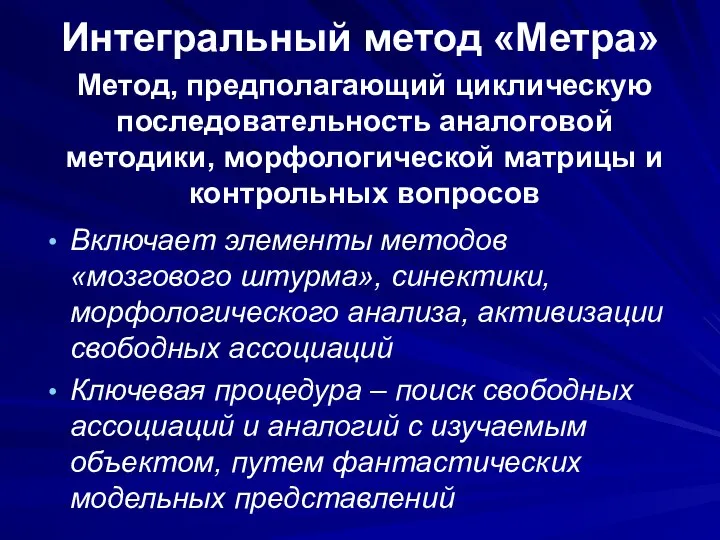 Интегральный метод «Метра»

Метод, предполагающий циклическую последовательность аналоговой методики, морфологической матрицы и контрольных вопросов

• Включает элементы методов «мозгового штурма», синектики, морфологического анализа, активизации свободных ассоциаций

• Ключевая процедура – поиск свободных ассоциаций и аналогий с изучаемым объектом, путем фантастических модельных представлений